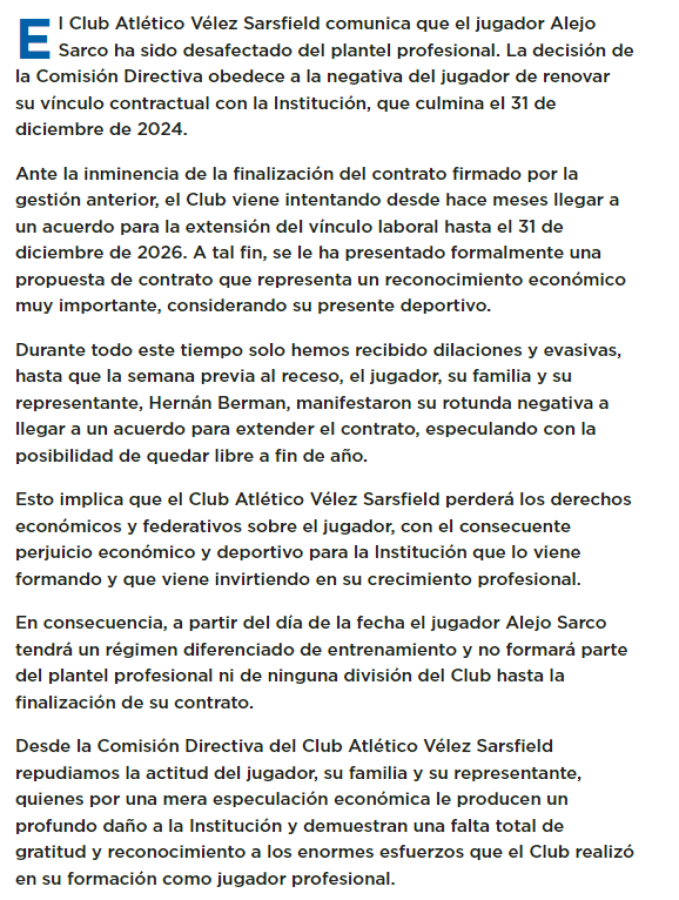 El Club Atlético Vélez Sarsfield comunica que el jugador Alejo Sarco ha sido desafectado del plantel profesional. La decisión de la Comisión Directiva obedece a la negativa del jugador de renovar su vínculo contractual con la Institución, que culmina el 31 de diciembre de 2024.

Ante la inminencia de la finalización del contrato firmado por la gestión anterior, el Club viene intentando desde hace meses llegar a un acuerdo para la extensión del vínculo laboral hasta el 31 de diciembre de 2026. A tal fin, se le ha presentado formalmente una propuesta de contrato que representa un reconocimiento económico muy importante, considerando su presente deportivo.

Durante todo este tiempo solo hemos recibido dilaciones y evasivas, hasta que la semana previa al receso, el jugador, su familia y su representante, Hernán Berman, manifestaron su rotunda negativa a llegar a un acuerdo para extender el contrato, especulando con la posibilidad de quedar libre a fin de año.

Esto implica que el Club Atlético Vélez Sarsfield perderá los derechos económicos y federativos sobre el jugador, con el consecuente perjuicio económico y deportivo para la Institución que lo viene formando y que viene invirtiendo en su crecimiento profesional.

En consecuencia, a partir del día de la fecha el jugador Alejo Sarco tendrá un régimen diferenciado de entrenamiento y no formará parte del plantel profesional ni de ninguna división del Club hasta la finalización de su contrato.

Desde la Comisión Directiva del Club Atlético Vélez Sarsfield repudiamos la actitud del jugador, su familia y su representante, quienes por una mera especulación económica le producen un profundo daño a la Institución y demuestran una falta total de gratitud y reconocimiento a los enormes esfuerzos que el Club realizó en su formación como jugador profesional.